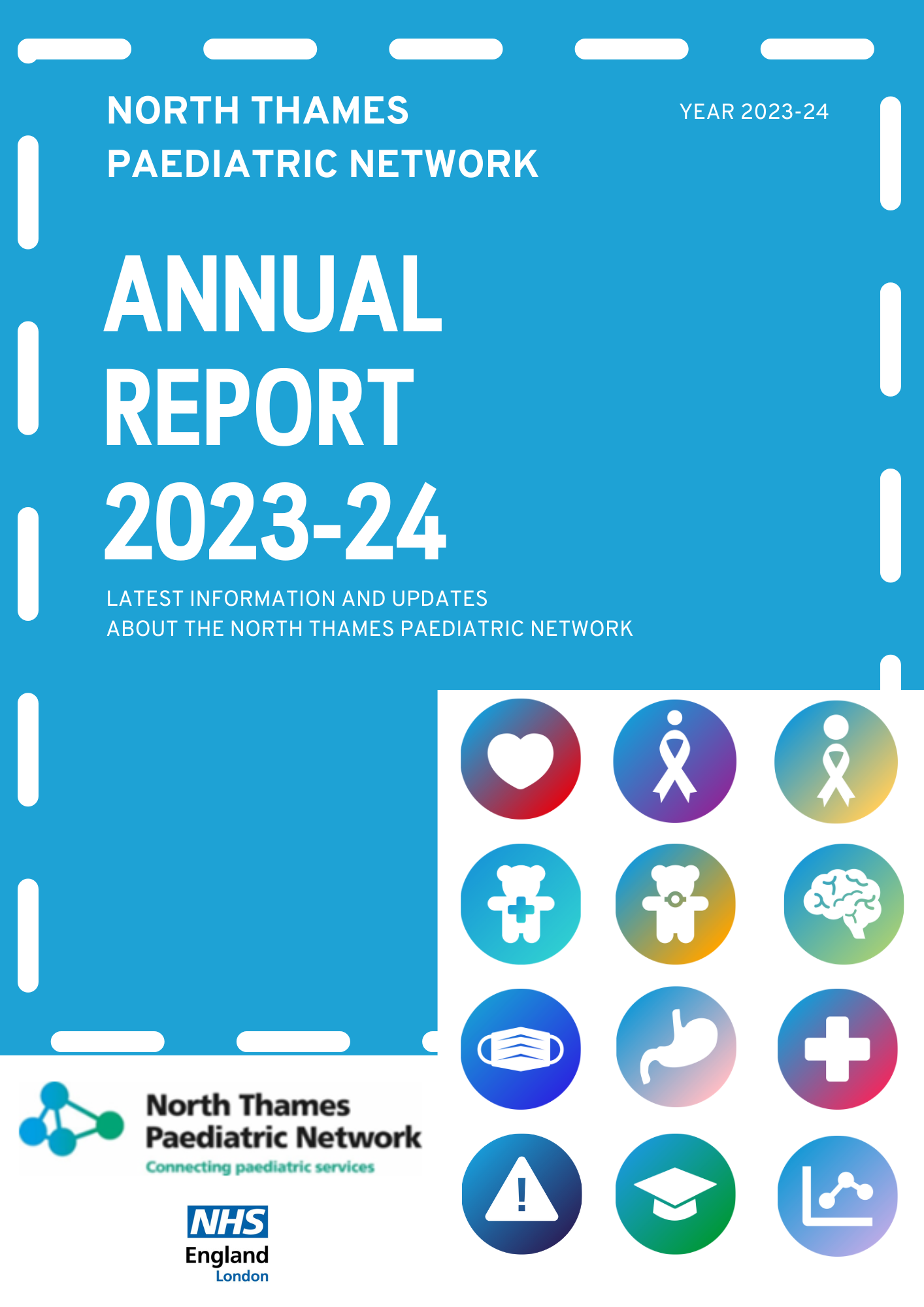 NORTH THAMES PAEDIATRIC NETWORK

YEAR 2023-24

ANNUAL REPORT 2023-24

LATEST INFORMATION AND UPDATES ABOUT THE NORTH THAMES PAEDIATRIC NETWORK

North Thames Paediatric Network
Connecting paediatric services

NHS
England
London